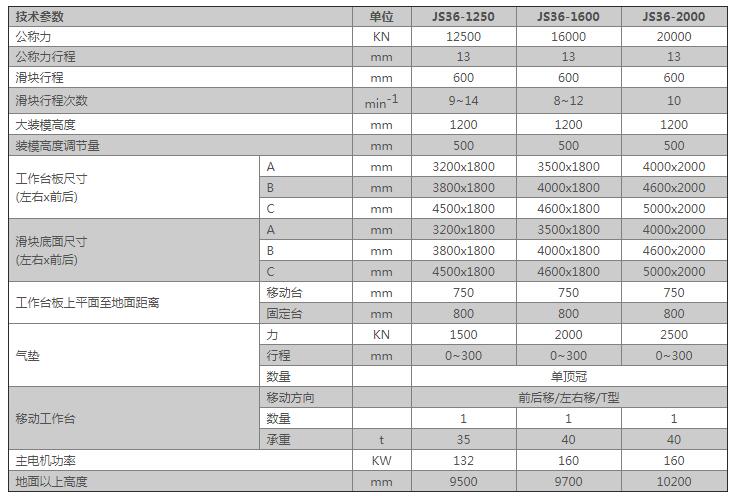 | 技术参数 | | 单位 | JS36-1250 | JS36-1600 | JS36-2000 |
|---|---|---|---|---|---|
| 公称力 | | KN | 12500 | 16000 | 20000 |
| 公称力行程 | | mm | 13 | 13 | 13 |
| 滑块行程 | | mm | 600 | 600 | 600 |
| 滑块行程次数 | | $min^{-1}$ | 9~14 | 8~12 | 10 |
| 大装模高度 | | mm | 1200 | 1200 | 1200 |
| 装模高度调节量 | | mm | 500 | 500 | 500 |
| 工作台板尺寸 (左右x前后) | A | mm | 3200x1800 | 3500x1800 | 4000x2000 |
| | B | mm | 3800x1800 | 4000x1800 | 4600x2000 |
| | C | mm | 4500x1800 | 4600x1800 | 5000x2000 |
| 滑块底面尺寸 (左右x前后) | A | mm | 3200x1800 | 3500x1800 | 4000x2000 |
| | B | mm | 3800x1800 | 4000x1800 | 4600x2000 |
| | C | mm | 4500x1800 | 4600x1800 | 5000x2000 |
| 工作台板上平面至地面距离 | 移动台 | mm | 750 | 750 | 750 |
| | 固定台 | mm | 800 | 800 | 800 |
| 气垫 | 力 | KN | 1500 | 2000 | 2500 |
| | 行程 | mm | 0~300 | 0~300 | 0~300 |
| | 数量 | | 单顶冠 | | |
| 移动工作台 | 移动方向 | | 前后移/左右移/T型 | | |
| | 数量 | | 1 | 1 | 1 |
| | 承重 | t | 35 | 40 | 40 |
| 主电机功率 | | KW | 132 | 160 | 160 |
| 地面以上高度 | | mm | 9500 | 9700 | 10200 |